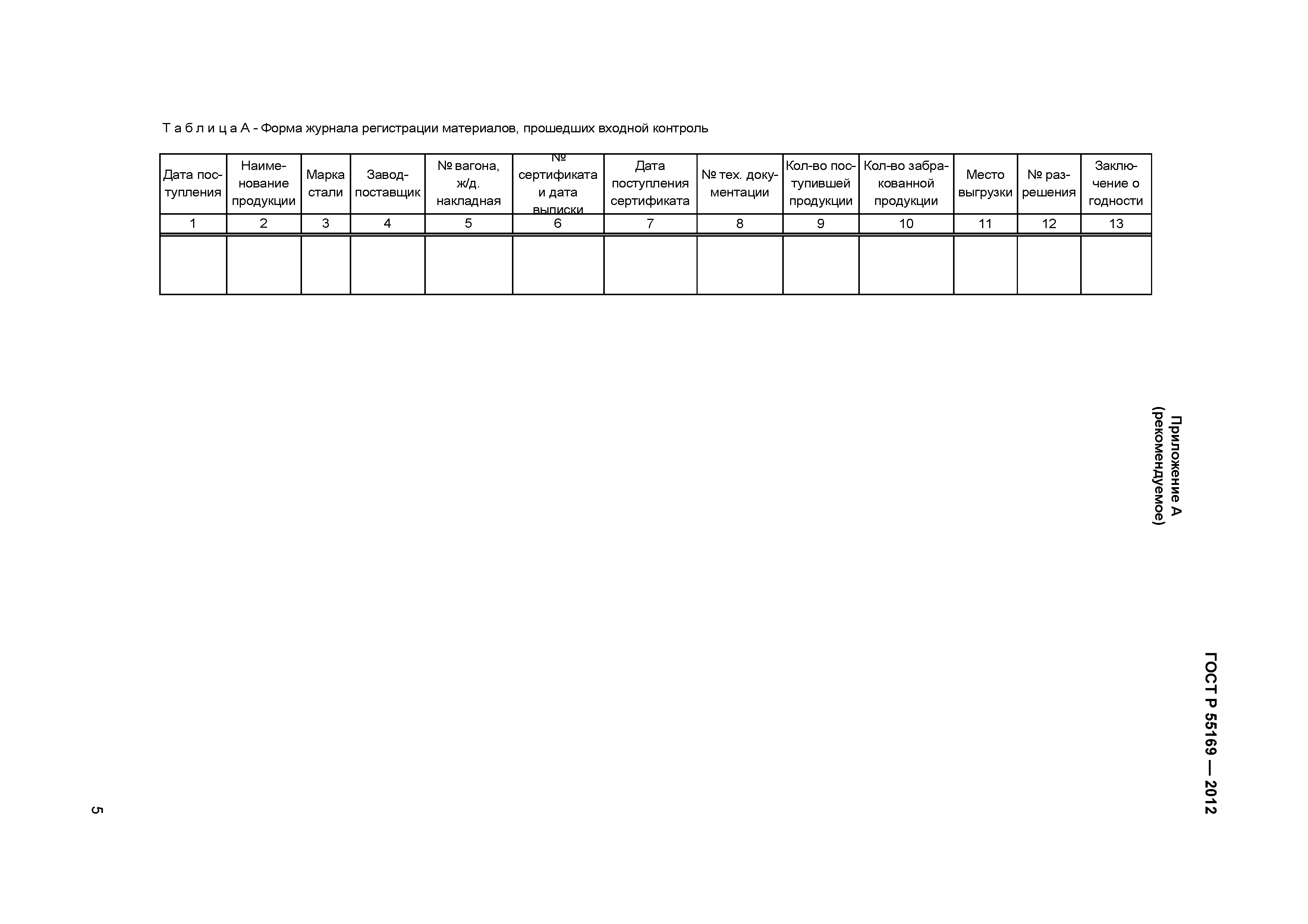 ГОСТ Р 55169 — 2012

Приложение А
(рекомендуемое)

Т а б л и ц а А - Форма журнала регистрации материалов, прошедших входной контроль

| Дата поступления | Наименование продукции | Марка стали | Завод-поставщик | № вагона, ж/д. накладная | № сертификата и дата выписки | Дата поступления сертификата | № тех. документации | Кол-во поступившей продукции | Кол-во забракованной продукции | Место выгрузки | № разрешения | Заключение о годности |
|---|---|---|---|---|---|---|---|---|---|---|---|---|
| 1 | 2 | 3 | 4 | 5 | 6 | 7 | 8 | 9 | 10 | 11 | 12 | 13 |
| | | | | | | | | | | | | |

5